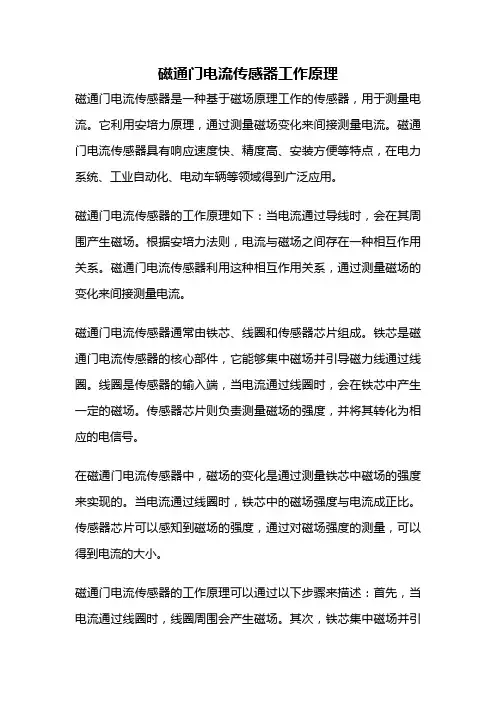 磁通门电流传感器工作原理

磁通门电流传感器是一种基于磁场原理工作的传感器，用于测量电流。它利用安培力原理，通过测量磁场变化来间接测量电流。磁通门电流传感器具有响应速度快、精度高、安装方便等特点，在电力系统、工业自动化、电动车辆等领域得到广泛应用。

磁通门电流传感器的工作原理如下：当电流通过导线时，会在其周围产生磁场。根据安培力法则，电流与磁场之间存在一种相互作用关系。磁通门电流传感器利用这种相互作用关系，通过测量磁场的变化来间接测量电流。

磁通门电流传感器通常由铁芯、线圈和传感器芯片组成。铁芯是磁通门电流传感器的核心部件，它能够集中磁场并引导磁力线通过线圈。线圈是传感器的输入端，当电流通过线圈时，会在铁芯中产生一定的磁场。传感器芯片则负责测量磁场的强度，并将其转化为相应的电信号。

在磁通门电流传感器中，磁场的变化是通过测量铁芯中磁场的强度来实现的。当电流通过线圈时，铁芯中的磁场强度与电流成正比。传感器芯片可以感知到磁场的强度，通过对磁场强度的测量，可以得到电流的大小。

磁通门电流传感器的工作原理可以通过以下步骤来描述：首先，当电流通过线圈时，线圈周围会产生磁场。其次，铁芯集中磁场并引